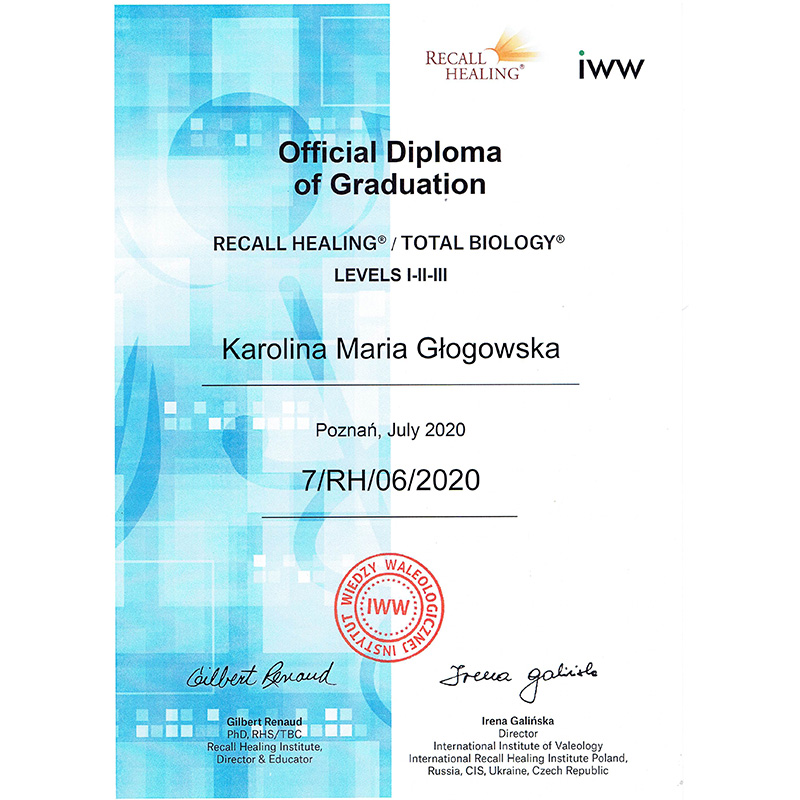 RECALL HEALING®

iww

Official Diploma of Graduation

RECALL HEALING® / TOTAL BIOLOGY®

LEVELS I-II-III

Karolina Maria Głogowska

Poznań, July 2020

7/RH/06/2020

INSTYTUT WIEDZY WALEOLOGICZNEJ
IWW

Gilbert Renaud

Gilbert Renaud
PhD, RHS/TBC
Recall Healing Institute,
Director & Educator

Irena Galińska

Irena Galińska
Director
International Institute of Valeology
International Recall Healing Institute Poland,
Russia, CIS, Ukraine, Czech Republic